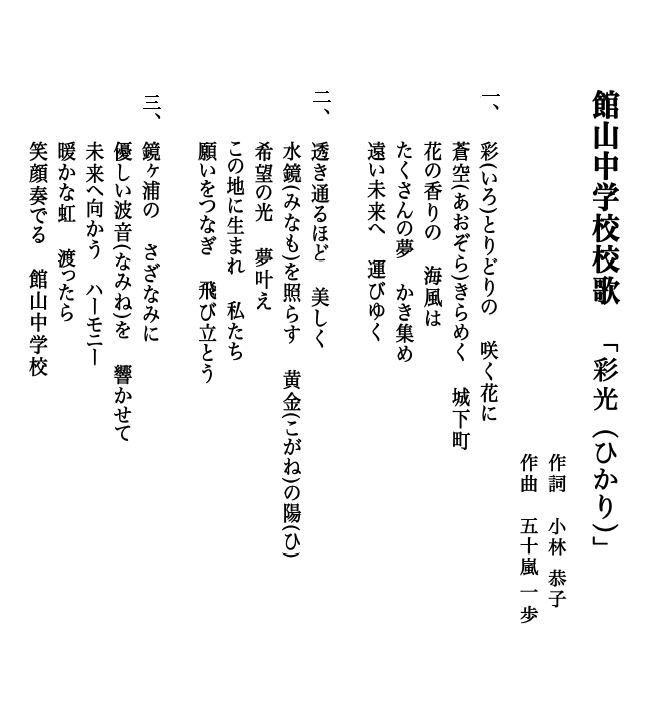 館山中学校校歌　「彩光（ひかり）」

作詞　小林 恭子
作曲　五十嵐 一歩

一、

彩(いろ)とりどりの　咲く花に
蒼空(あおぞら)きらめく　城下町
花の香りの　海風は
たくさんの夢　かき集め
遠い未来へ　運びゆく

二、

透き通るほど　美しく
水鏡(みなも)を照らす　黄金(こがね)の陽(ひ)
希望の光　夢叶え
この地に生まれ　私たち
願いをつなぎ　飛び立とう

三、

鏡ヶ浦の　さざなみに
優しい波音(なみね)を　響かせて
未来へ向かう　ハーモニー
暖かな虹　渡ったら
笑顔奏でる　館山中学校